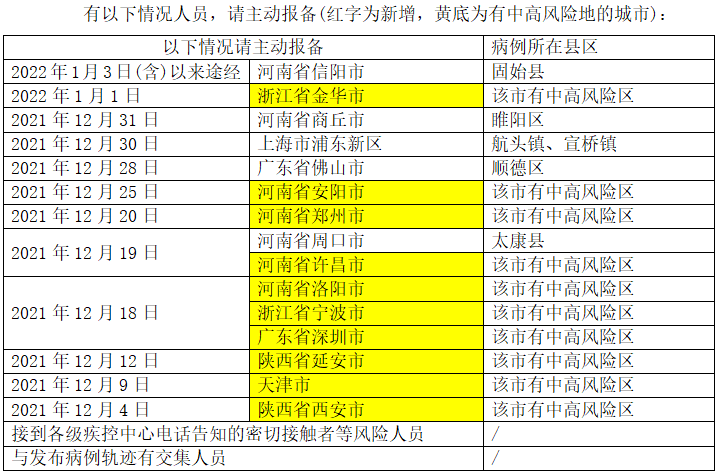 有以下情况人员，请主动报备(红字为新增，黄底为有中高风险地的城市)：

| 以下情况请主动报备 | | 病例所在县区 |
|---|---|---|
| 2022年1月3日(含)以来途经 | 河南省信阳市 | 固始县 |
| 2022年1月1日 | 浙江省金华市 | 该市有中高风险区 |
| 2021年12月31日 | 河南省商丘市 | 睢阳区 |
| 2021年12月30日 | 上海市浦东新区 | 航头镇、宣桥镇 |
| 2021年12月28日 | 广东省佛山市 | 顺德区 |
| 2021年12月25日 | 河南省安阳市 | 该市有中高风险区 |
| 2021年12月20日 | 河南省郑州市 | 该市有中高风险区 |
| 2021年12月19日 | 河南省周口市 | 太康县 |
| | 河南省许昌市 | 该市有中高风险区 |
| 2021年12月18日 | 河南省洛阳市 | 该市有中高风险区 |
| | 浙江省宁波市 | 该市有中高风险区 |
| | 广东省深圳市 | 该市有中高风险区 |
| 2021年12月12日 | 陕西省延安市 | 该市有中高风险区 |
| 2021年12月9日 | 天津市 | 该市有中高风险区 |
| 2021年12月4日 | 陕西省西安市 | 该市有中高风险区 |
| 接到各级疾控中心电话告知的密切接触者等风险人员 | | / |
| 与发布病例轨迹有交集人员 | | / |